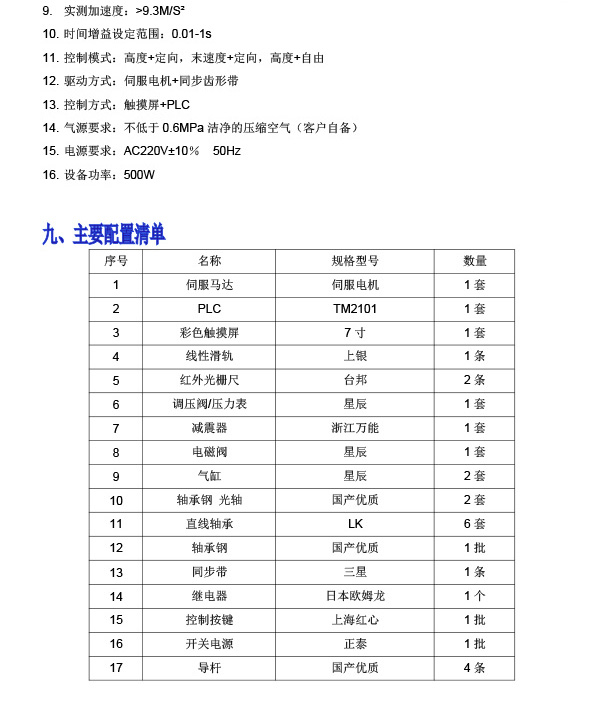 9. 实测加速度：>9.3M/S²

10. 时间增益设定范围：0.01-1s

11. 控制模式：高度+定向，末速度+定向，高度+自由

12. 驱动方式：伺服电机+同步齿形带

13. 控制方式：触摸屏+PLC

14. 气源要求：不低于 0.6MPa 洁净的压缩空气（客户自备）

15. 电源要求：AC220V±10%　50Hz

16. 设备功率：500W

九、主要配置清单

| 序号 | 名称 | 规格型号 | 数量 |
|---|---|---|---|
| 1 | 伺服马达 | 伺服电机 | 1 套 |
| 2 | PLC | TM2101 | 1 套 |
| 3 | 彩色触摸屏 | 7 寸 | 1 套 |
| 4 | 线性滑轨 | 上银 | 1 条 |
| 5 | 红外光栅尺 | 台邦 | 2 条 |
| 6 | 调压阀/压力表 | 星辰 | 1 套 |
| 7 | 减震器 | 浙江万能 | 1 套 |
| 8 | 电磁阀 | 星辰 | 1 套 |
| 9 | 气缸 | 星辰 | 2 套 |
| 10 | 轴承钢 光轴 | 国产优质 | 2 套 |
| 11 | 直线轴承 | LK | 6 套 |
| 12 | 轴承钢 | 国产优质 | 1 批 |
| 13 | 同步带 | 三星 | 1 条 |
| 14 | 继电器 | 日本欧姆龙 | 1 个 |
| 15 | 控制按键 | 上海红心 | 1 批 |
| 16 | 开关电源 | 正泰 | 1 批 |
| 17 | 导杆 | 国产优质 | 4 条 |